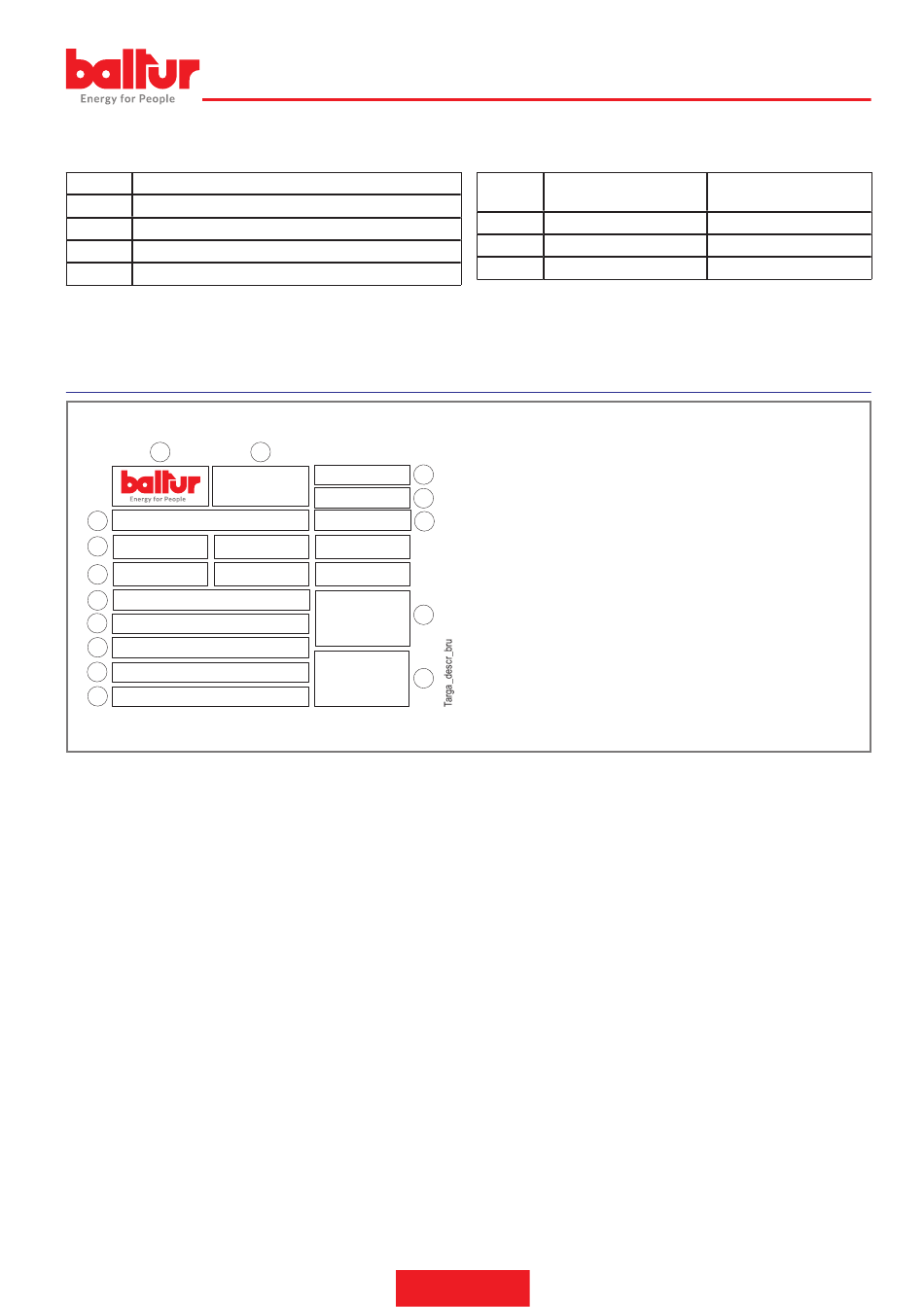 baltur
Energy for People

baltur
Energy for People

Targa_descr_bru